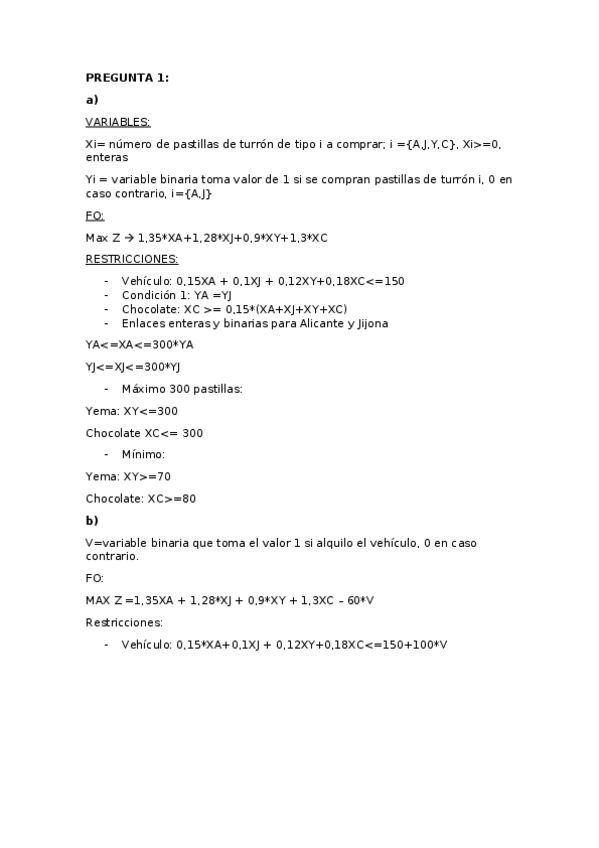 PREGUNTA 1:

a)

VARIABLES:

Xi= número de pastillas de turrón de tipo i a comprar; i ={A,J,Y,C}, Xi>=0, enteras

Yi = variable binaria toma valor de 1 si se compran pastillas de turrón i, 0 en caso contrario, i={A,J}

FO:

Max Z → 1,35*XA+1,28*XJ+0,9*XY+1,3*XC

RESTRICCIONES:

- Vehículo: 0,15XA + 0,1XJ + 0,12XY+0,18XC<=150
- Condición 1: YA =YJ
- Chocolate: XC >= 0,15*(XA+XJ+XY+XC)
- Enlaces enteras y binarias para Alicante y Jijona

YA<=XA<=300*YA

YJ<=XJ<=300*YJ

- Máximo 300 pastillas:

Yema: XY<=300

Chocolate XC<= 300

- Mínimo:

Yema: XY>=70

Chocolate: XC>=80

b)

V=variable binaria que toma el valor 1 si alquilo el vehículo, 0 en caso contrario.

FO:

MAX Z =1,35XA + 1,28*XJ + 0,9*XY + 1,3XC – 60*V

Restricciones:

- Vehículo: 0,15*XA+0,1XJ + 0,12XY+0,18XC<=150+100*V